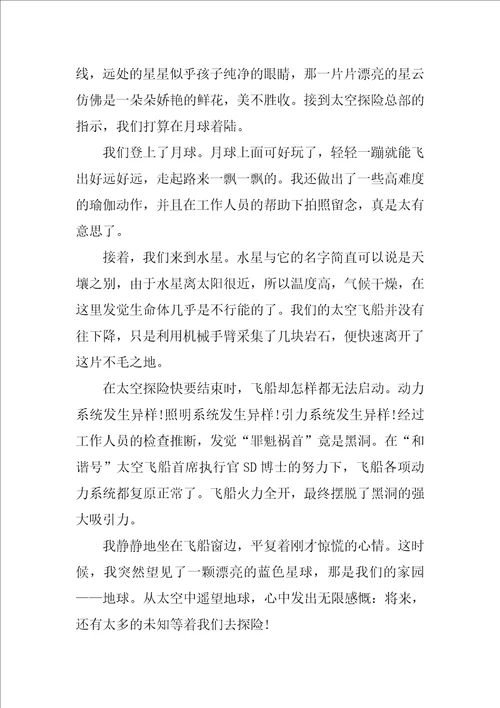 线，远处的星星似乎孩子纯净的眼睛，那一片片漂亮的星云仿佛是一朵朵娇艳的鲜花，美不胜收。接到太空探险总部的指示，我们打算在月球着陆。

我们登上了月球。月球上面可好玩了，轻轻一蹦就能飞出好远好远，走起路来一飘一飘的。我还做出了一些高难度的瑜伽动作，并且在工作人员的帮助下拍照留念，真是太有意思了。

接着，我们来到水星。水星与它的名字简直可以说是天壤之别，由于水星离太阳很近，所以温度高，气候干燥，在这里发觉生命体几乎是不行能的了。我们的太空飞船并没有往下降，只是利用机械手臂采集了几块岩石，便快速离开了这片不毛之地。

在太空探险快要结束时，飞船却怎样都无法启动。动力系统发生异样!照明系统发生异样!引力系统发生异样!经过工作人员的检查推断，发觉“罪魁祸首”竟是黑洞。在“和谐号”太空飞船首席执行官SD博士的努力下，飞船各项动力系统都复原正常了。飞船火力全开，最终摆脱了黑洞的强大吸引力。

我静静地坐在飞船窗边，平复着刚才惊慌的心情。这时候，我突然望见了一颗漂亮的蓝色星球，那是我们的家园——地球。从太空中遥望地球，心中发出无限感慨：将来，还有太多的未知等着我们去探险!